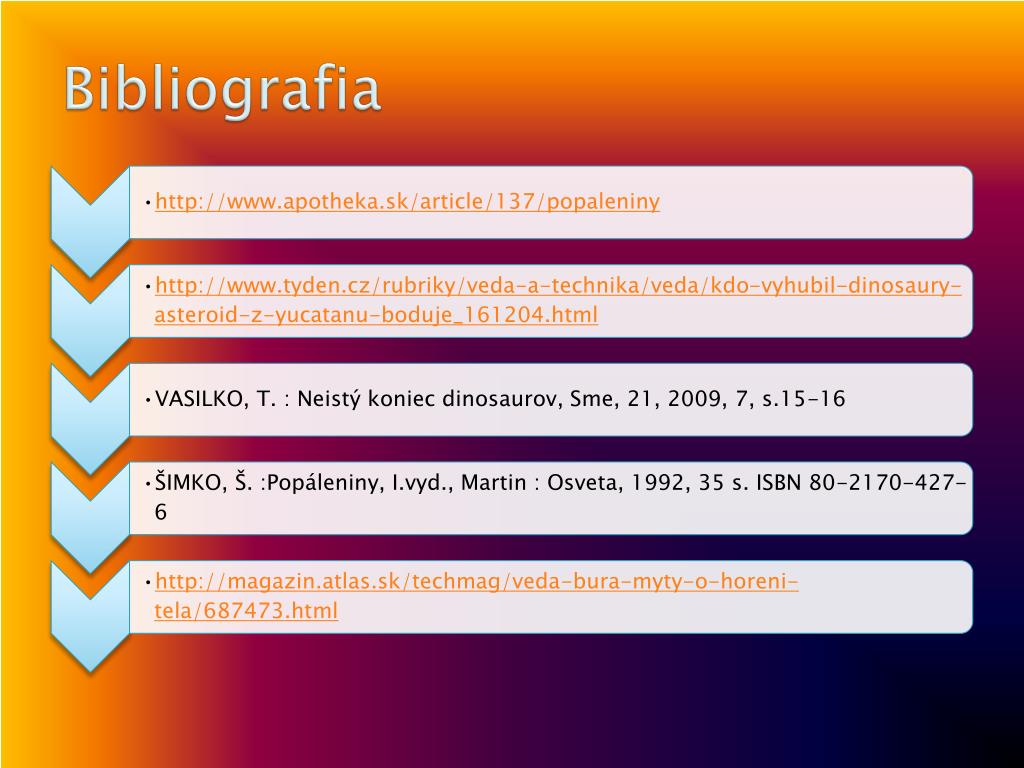 Bibliografia

• http://www.apotheka.sk/article/137/popaleniny

• http://www.tyden.cz/rubriky/veda-a-technika/veda/kdo-vyhubil-dinosaury-asteroid-z-yucatanu-boduje_161204.html

• VASILKO, T. : Neistý koniec dinosaurov, Sme, 21, 2009, 7, s.15-16

• ŠIMKO, Š. :Popáleniny, I.vyd., Martin : Osveta, 1992, 35 s. ISBN 80-2170-427-6

• http://magazin.atlas.sk/techmag/veda-bura-myty-o-horeni-tela/687473.html